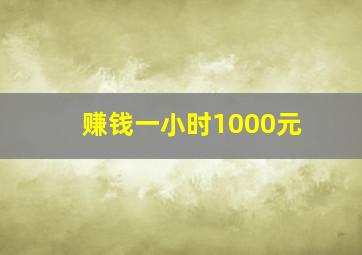 赚钱一小时1000元